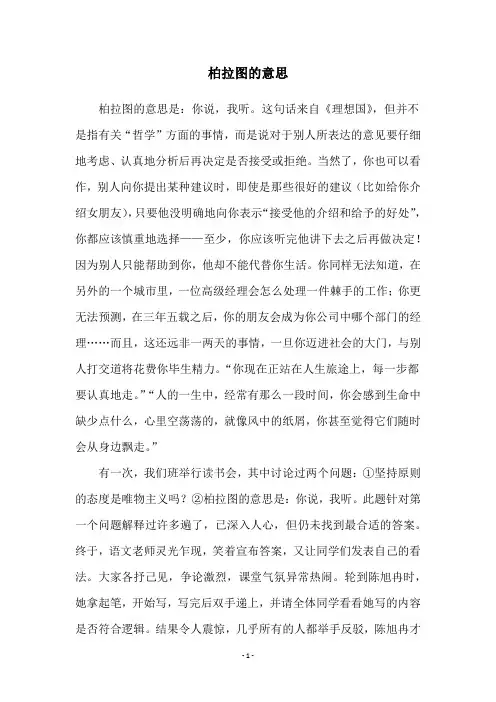 柏拉图的意思

柏拉图的意思是：你说，我听。这句话来自《理想国》，但并不是指有关“哲学”方面的事情，而是说对于别人所表达的意见要仔细地考虑、认真地分析后再决定是否接受或拒绝。当然了，你也可以看作，别人向你提出某种建议时，即使是那些很好的建议（比如给你介绍女朋友），只要他没明确地向你表示“接受他的介绍和给予的好处”，你都应该慎重地选择——至少，你应该听完他讲下去之后再做决定！因为别人只能帮助到你，他却不能代替你生活。你同样无法知道，在另外的一个城市里，一位高级经理会怎么处理一件棘手的工作；你更无法预测，在三年五载之后，你的朋友会成为你公司中哪个部门的经理……而且，这还远非一两天的事情，一旦你迈进社会的大门，与别人打交道将花费你毕生精力。“你现在正站在人生旅途上，每一步都要认真地走。”“人的一生中，经常有那么一段时间，你会感到生命中缺少点什么，心里空荡荡的，就像风中的纸屑，你甚至觉得它们随时会从身边飘走。”

有一次，我们班举行读书会，其中讨论过两个问题：①坚持原则的态度是唯物主义吗？②柏拉图的意思是：你说，我听。此题针对第一个问题解释过许多遍了，已深入人心，但仍未找到最合适的答案。终于，语文老师灵光乍现，笑着宣布答案，又让同学们发表自己的看法。大家各抒己见，争论激烈，课堂气氛异常热闹。轮到陈旭冉时，她拿起笔，开始写，写完后双手递上，并请全体同学看看她写的内容是否符合逻辑。结果令人震惊，几乎所有的人都举手反驳，陈旭冉才

- 1 -